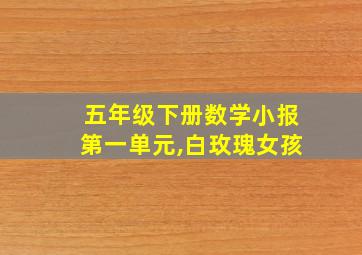 五年级下册数学小报
第一单元,白玫瑰女孩